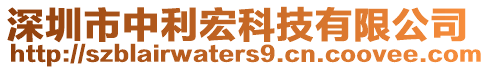 深圳市中利宏科技有限公司
http://szblairwaters9.cn.coovee.com